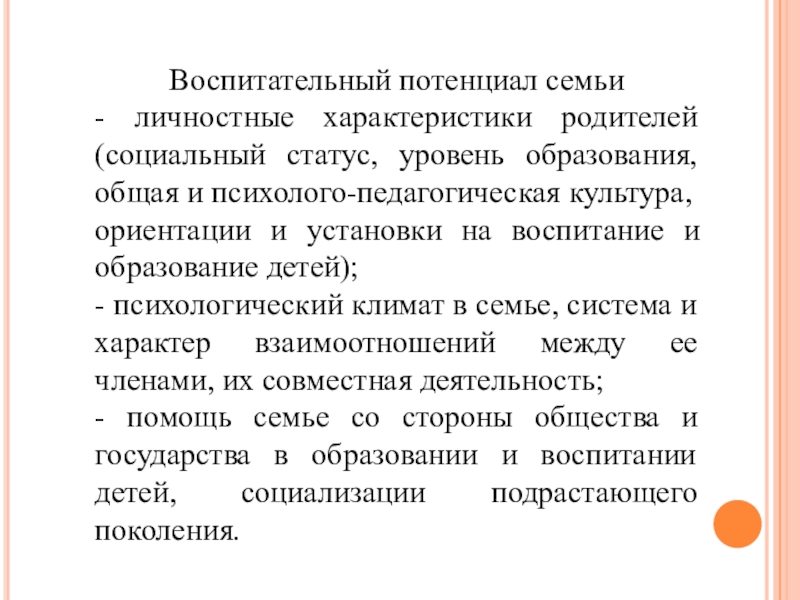 Воспитательный потенциал семьи

- личностные характеристики родителей (социальный статус, уровень образования, общая и психолого-педагогическая культура, ориентации и установки на воспитание и образование детей);

- психологический климат в семье, система и характер взаимоотношений между ее членами, их совместная деятельность;

- помощь семье со стороны общества и государства в образовании и воспитании детей, социализации подрастающего поколения.